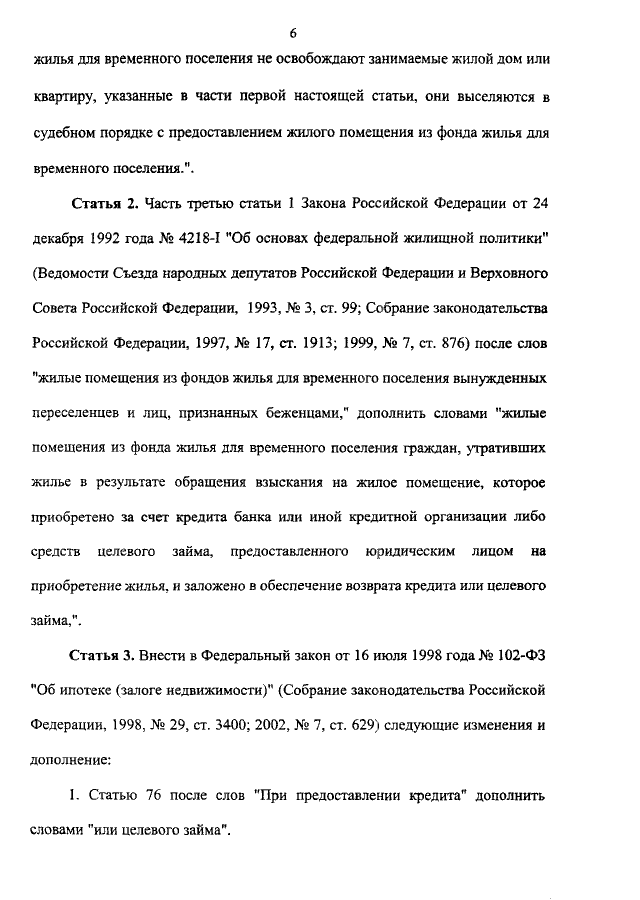 6

жилья для временного поселения не освобождают занимаемые жилой дом или квартиру, указанные в части первой настоящей статьи, они выселяются в судебном порядке с предоставлением жилого помещения из фонда жилья для временного поселения.".

Статья 2. Часть третью статьи 1 Закона Российской Федерации от 24 декабря 1992 года № 4218-I "Об основах федеральной жилищной политики" (Ведомости Съезда народных депутатов Российской Федерации и Верховного Совета Российской Федерации, 1993, № 3, ст. 99; Собрание законодательства Российской Федерации, 1997, № 17, ст. 1913; 1999, № 7, ст. 876) после слов "жилые помещения из фондов жилья для временного поселения вынужденных переселенцев и лиц, признанных беженцами," дополнить словами "жилые помещения из фонда жилья для временного поселения граждан, утративших жилье в результате обращения взыскания на жилое помещение, которое приобретено за счет кредита банка или иной кредитной организации либо средств целевого займа, предоставленного юридическим лицом на приобретение жилья, и заложено в обеспечение возврата кредита или целевого займа,".

Статья 3. Внести в Федеральный закон от 16 июля 1998 года № 102-ФЗ "Об ипотеке (залоге недвижимости)" (Собрание законодательства Российской Федерации, 1998, № 29, ст. 3400; 2002, № 7, ст. 629) следующие изменения и дополнение:

1. Статью 76 после слов "При предоставлении кредита" дополнить словами "или целевого займа".